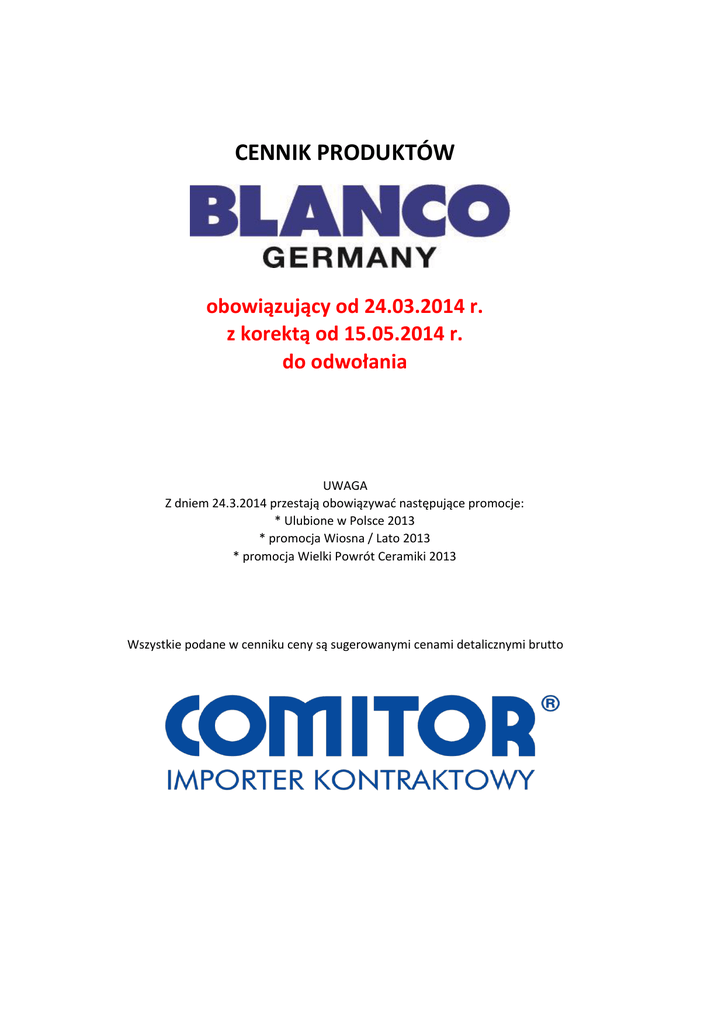 CENNIK PRODUKTÓW

BLANCO
GERMANY

obowiązujący od 24.03.2014 r.
z korektą od 15.05.2014 r.
do odwołania

UWAGA
Z dniem 24.3.2014 przestają obowiązywać następujące promocje:
* Ulubione w Polsce 2013
* promocja Wiosna / Lato 2013
* promocja Wielki Powrót Ceramiki 2013

Wszystkie podane w cenniku ceny są sugerowanymi cenami detalicznymi brutto

COMITOR®
IMPORTER KONTRAKTOWY